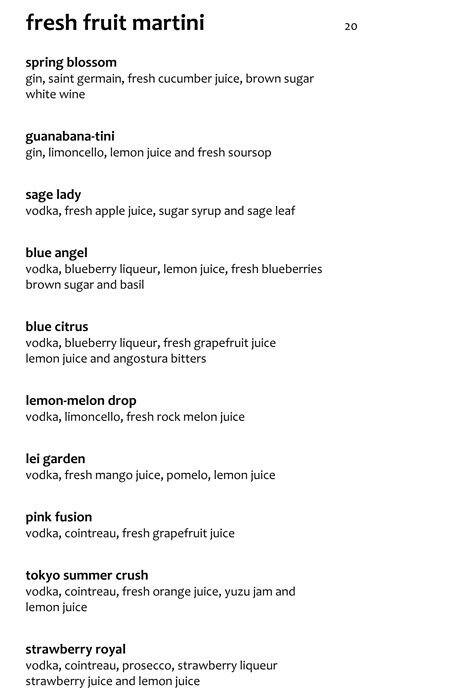 fresh fruit martini 20

spring blossom
gin, saint germain, fresh cucumber juice, brown sugar white wine

guanabana-tini
gin, limoncello, lemon juice and fresh soursop

sage lady
vodka, fresh apple juice, sugar syrup and sage leaf

blue angel
vodka, blueberry liqueur, lemon juice, fresh blueberries brown sugar and basil

blue citrus
vodka, blueberry liqueur, fresh grapefruit juice lemon juice and angostura bitters

lemon-melon drop
vodka, limoncello, fresh rock melon juice

lei garden
vodka, fresh mango juice, pomelo, lemon juice

pink fusion
vodka, cointreau, fresh grapefruit juice

tokyo summer crush
vodka, cointreau, fresh orange juice, yuzu jam and lemon juice

strawberry royal
vodka, cointreau, prosecco, strawberry liqueur strawberry juice and lemon juice